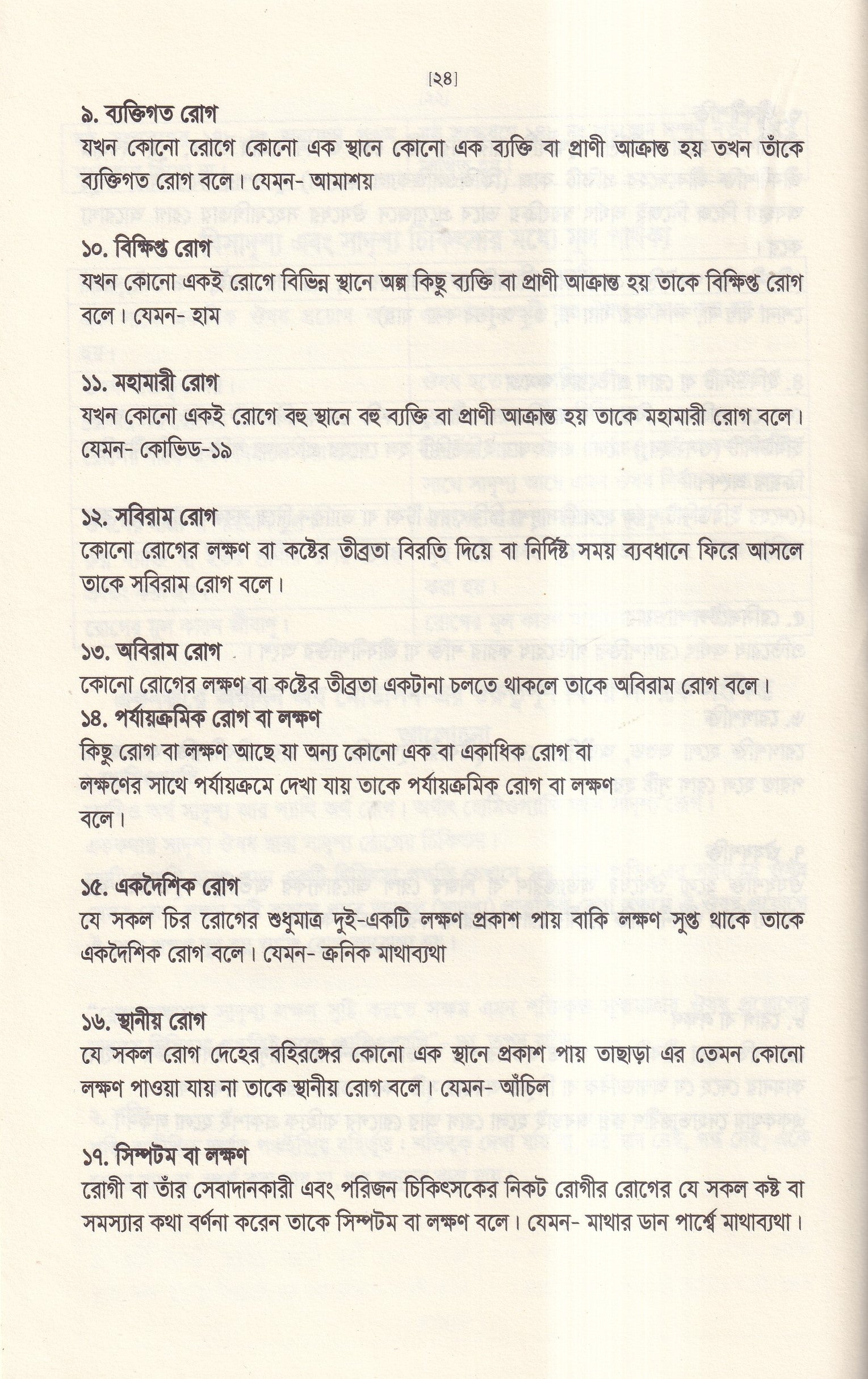 [২৪]

৯. ব্যক্তিগত রোগ
যখন কোনো রোগে কোনো এক স্থানে কোনো এক ব্যক্তি বা প্রাণী আক্রান্ত হয় তখন তাঁকে ব্যক্তিগত রোগ বলে। যেমন- আমাশয়

১০. বিক্ষিপ্ত রোগ
যখন কোনো একই রোগে বিভিন্ন স্থানে অল্প কিছু ব্যক্তি বা প্রাণী আক্রান্ত হয় তাকে বিক্ষিপ্ত রোগ বলে। যেমন- হাম

১১. মহামারী রোগ
যখন কোনো একই রোগে বহু স্থানে বহু ব্যক্তি বা প্রাণী আক্রান্ত হয় তাকে মহামারী রোগ বলে। যেমন- কোভিড-১৯

১২. সবিরাম রোগ
কোনো রোগের লক্ষণ বা কষ্টের তীব্রতা বিরতি দিয়ে বা নির্দিষ্ট সময় ব্যবধানে ফিরে আসলে তাকে সবিরাম রোগ বলে।

১৩. অবিরাম রোগ
কোনো রোগের লক্ষণ বা কষ্টের তীব্রতা একটানা চলতে থাকলে তাকে অবিরাম রোগ বলে।

১৪. পর্যায়ক্রমিক রোগ বা লক্ষণ
কিছু রোগ বা লক্ষণ আছে যা অন্য কোনো এক বা একাধিক রোগ বা লক্ষণের সাথে পর্যায়ক্রমে দেখা যায় তাকে পর্যায়ক্রমিক রোগ বা লক্ষণ বলে।

১৫. একদৈশিক রোগ
যে সকল চির রোগের শুধুমাত্র দুই-একটি লক্ষণ প্রকাশ পায় বাকি লক্ষণ সুপ্ত থাকে তাকে একদৈশিক রোগ বলে। যেমন- ক্রনিক মাথাব্যথা

১৬. স্থানীয় রোগ
যে সকল রোগ দেহের বহিরঙ্গের কোনো এক স্থানে প্রকাশ পায় তাছাড়া এর তেমন কোনো লক্ষণ পাওয়া যায় না তাকে স্থানীয় রোগ বলে। যেমন- আঁচিল

১৭. সিম্পটম বা লক্ষণ
রোগী বা তাঁর সেবাদানকারী এবং পরিজন চিকিৎসকের নিকট রোগীর রোগের যে সকল কষ্ট বা সমস্যার কথা বর্ণনা করেন তাকে সিম্পটম বা লক্ষণ বলে। যেমন- মাথার ডান পার্শ্বে মাথাব্যথা।